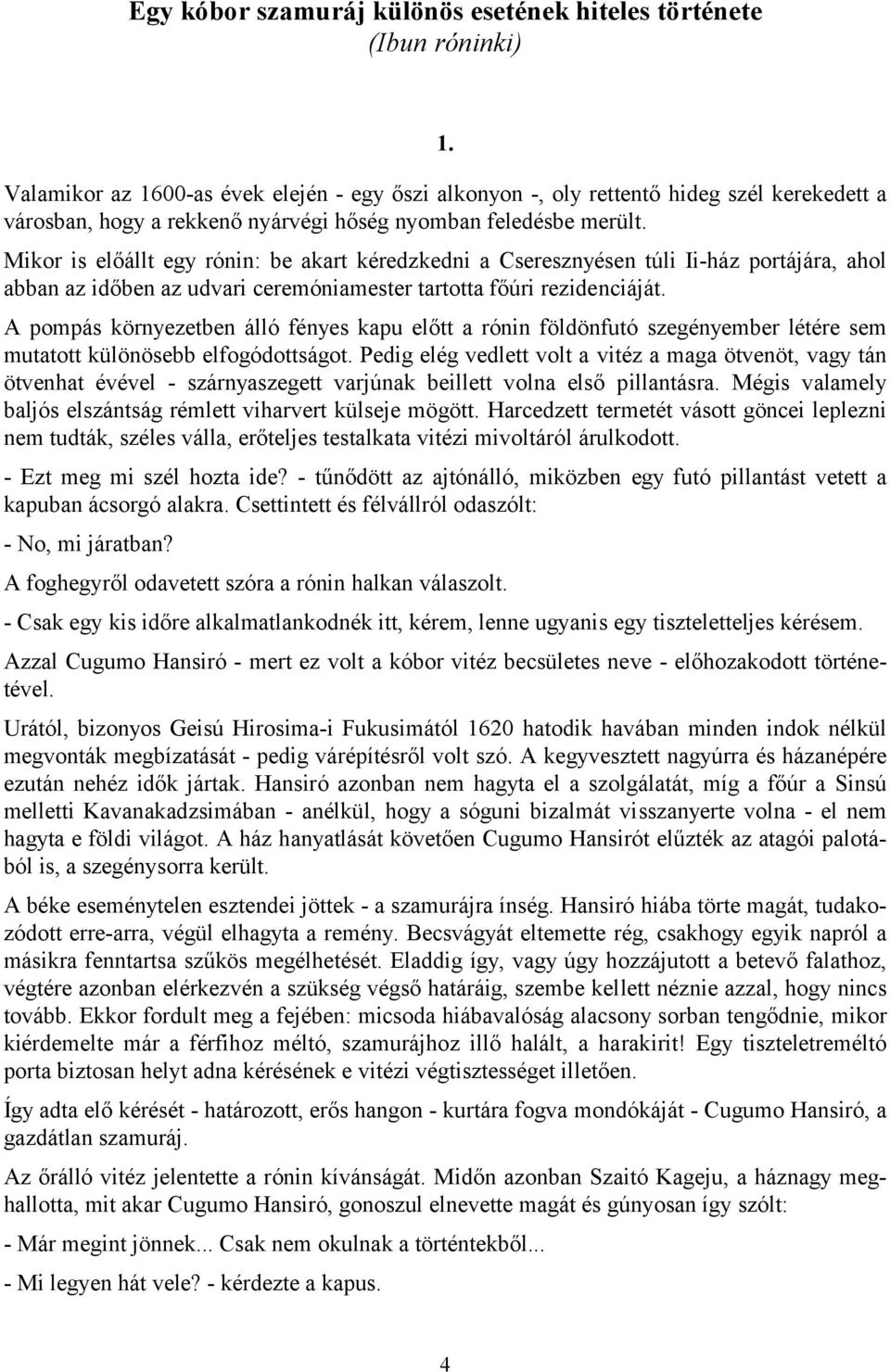 Egy kóbor szamuráj különös esetének hiteles története
(Ibun róninki)

1.

Valamikor az 1600-as évek elején - egy őszi alkonyon -, oly rettentő hideg szél kerekedett a városban, hogy a rekkenő nyárvégi hőség nyomban feledésbe merült.

Mikor is előállt egy rónin: be akart kéredzkedni a Cseresznyésen túli Ii-ház portájára, ahol abban az időben az udvari ceremóniamester tartotta főúri rezidenciáját.

A pompás környezetben álló fényes kapu előtt a rónin földönfutó szegényember létére sem mutatott különösebb elfogódottságot. Pedig elég vedlett volt a vitéz a maga ötvenöt, vagy tán ötvenhat évével - szárnyaszegett varjúnak beillett volna első pillantásra. Mégis valamely baljós elszántság rémlett viharvert külseje mögött. Harcedzett termetét vásott göncei leplezni nem tudták, széles válla, erőteljes testalkata vitézi mivoltáról árulkodott.

- Ezt meg mi szél hozta ide? - tűnődött az ajtónálló, miközben egy futó pillantást vetett a kapuban ácsorgó alakra. Csettintett és félvállról odaszólt:

- No, mi járatban?

A foghegyről odavetett szóra a rónin halkan válaszolt.

- Csak egy kis időre alkalmatlankodnék itt, kérem, lenne ugyanis egy tiszteletteljes kérésem.

Azzal Cugumo Hansiró - mert ez volt a kóbor vitéz becsületes neve - előhozakodott történetével.

Urától, bizonyos Geisú Hirosima-i Fukusimától 1620 hatodik havában minden indok nélkül megvonták megbízatását - pedig várépítésről volt szó. A kegyvesztett nagyúrra és házanépére ezután nehéz idők jártak. Hansiró azonban nem hagyta el a szolgálatát, míg a főúr a Sinsú melletti Kavanakadzsimában - anélkül, hogy a sóguni bizalmát visszanyerte volna - el nem hagyta e földi világot. A ház hanyatlását követően Cugumo Hansirót elűzték az atagói palotából is, a szegénysorra került.

A béke eseménytelen esztendei jöttek - a szamurájra ínség. Hansiró hiába törte magát, tudakozódott erre-arra, végül elhagyta a remény. Becsvágyát eltemette rég, csakhogy egyik napról a másikra fenntartsa szűkös megélhetését. Eladdig így, vagy úgy hozzájutott a betevő falathoz, végtére azonban elérkezvén a szükség végső határáig, szembe kellett néznie azzal, hogy nincs tovább. Ekkor fordult meg a fejében: micsoda hiábavalóság alacsony sorban tengődnie, mikor kiérdemelte már a férfihoz méltó, szamurájhoz illő halált, a harakirit! Egy tiszteletreméltó porta biztosan helyt adna kérésének e vitézi végtisztességet illetően.

Így adta elő kérését - határozott, erős hangon - kurtára fogva mondókáját - Cugumo Hansiró, a gazdátlan szamuráj.

Az őrálló vitéz jelentette a rónin kívánságát. Midőn azonban Szaitó Kageju, a háznagy meghallotta, mit akar Cugumo Hansiró, gonoszul elnevette magát és gúnyosan így szólt:

- Már megint jönnek... Csak nem okulnak a történtekből...

- Mi legyen hát vele? - kérdezte a kapus.

4